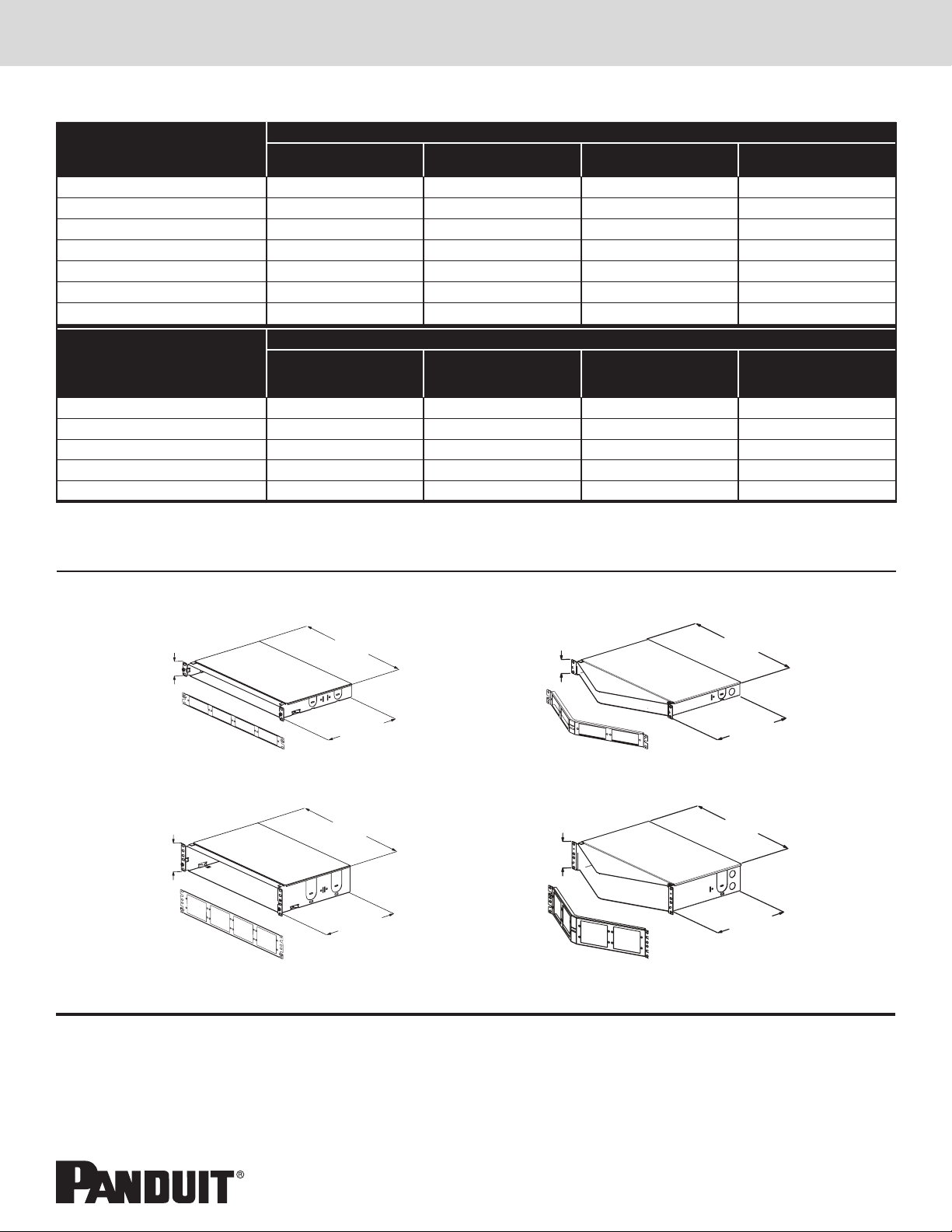 PANDUIT®